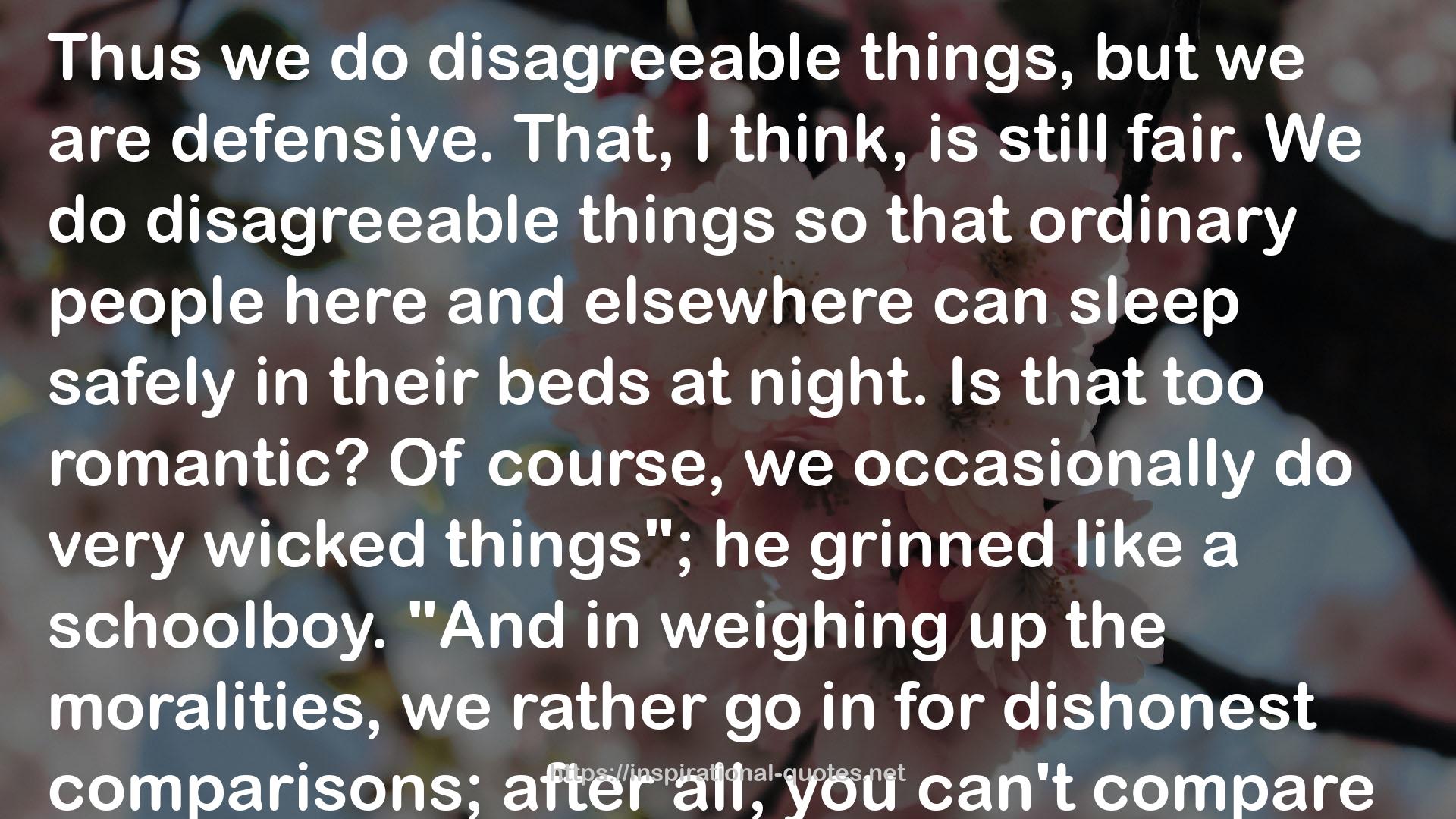 Thus we do disagreeable things, but we are defensive. That, I think, is still fair. We do disagreeable things so that ordinary people here and elsewhere can sleep safely in their beds at night. Is that too romantic? Of course, we occasionally do very wicked things"; he grinned like a schoolboy. "And in weighing up the moralities, we rather go in for dishonest comparisons; after all, you can't compare

https://inspirational-quotes.net